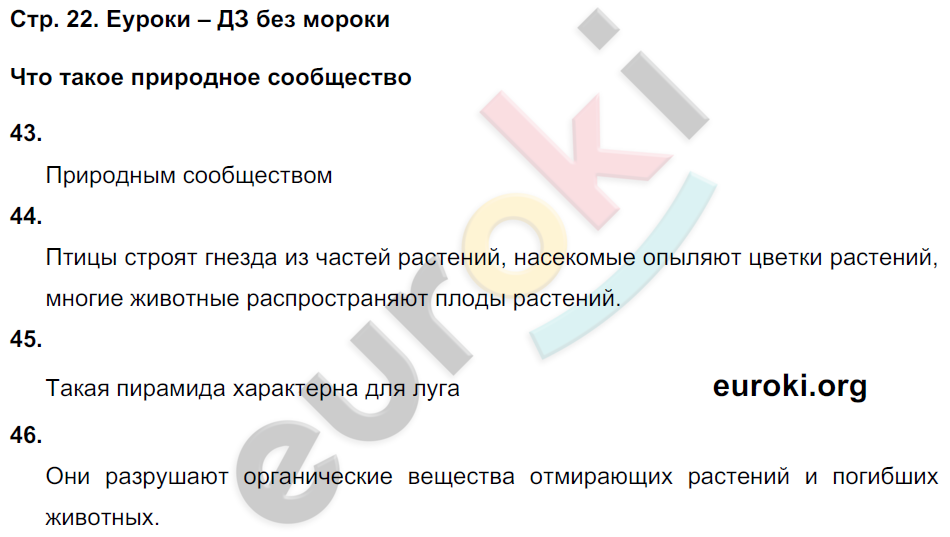 Стр. 22. Еуроки – ДЗ без мороки

Что такое природное сообщество

43.

Природным сообществом

44.

Птицы строят гнезда из частей растений, насекомые опыляют цветки растений, многие животные распространяют плоды растений.

45.

Такая пирамида характерна для луга

euroki.org

46.

Они разрушают органические вещества отмирающих растений и погибших животных.

euroki